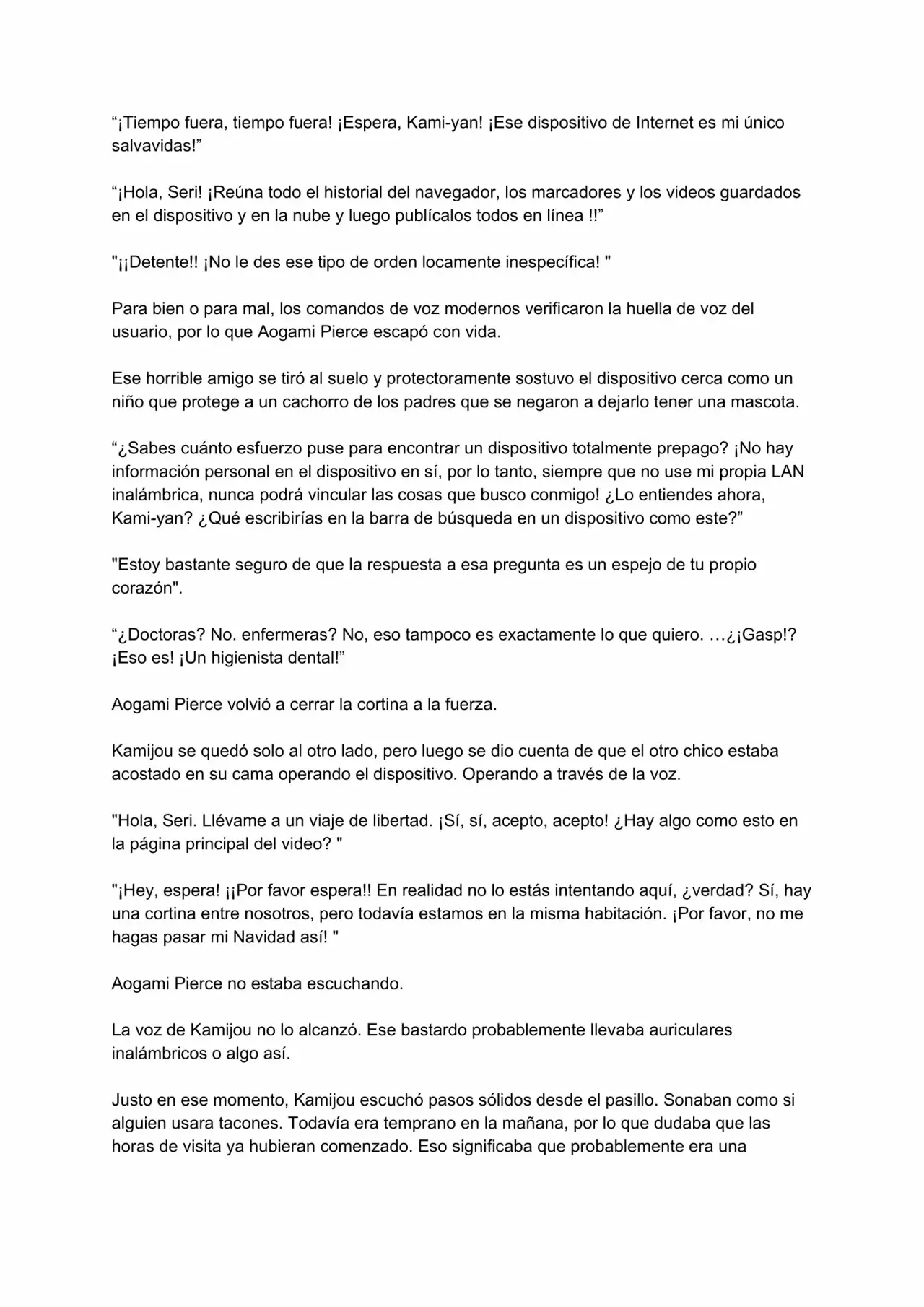 “¡Tiempo fuera, tiempo fuera! ¡Espera, Kami-yan! ¡Ese dispositivo de Internet es mi único salvavidas!”

“¡Hola, Seri! ¡Reúna todo el historial del navegador, los marcadores y los videos guardados en el dispositivo y en la nube y luego publícalos todos en línea !!”

"¡¡Detente!! ¡No le des ese tipo de orden locamente inespecífica! "

Para bien o para mal, los comandos de voz modernos verificaron la huella de voz del usuario, por lo que Aogami Pierce escapó con vida.

Ese horrible amigo se tiró al suelo y protectoramente sostuvo el dispositivo cerca como un niño que protege a un cachorro de los padres que se negaron a dejarlo tener una mascota.

“¿Sabes cuánto esfuerzo puse para encontrar un dispositivo totalmente prepago? ¡No hay información personal en el dispositivo en sí, por lo tanto, siempre que no use mi propia LAN inalámbrica, nunca podrá vincular las cosas que busco conmigo! ¿Lo entiendes ahora, Kami-yan? ¿Qué escribirías en la barra de búsqueda en un dispositivo como este?”

"Estoy bastante seguro de que la respuesta a esa pregunta es un espejo de tu propio corazón".

“¿Doctoras? No. enfermeras? No, eso tampoco es exactamente lo que quiero. …¿¡Gasp!? ¡Eso es! ¡Un higienista dental!”

Aogami Pierce volvió a cerrar la cortina a la fuerza.

Kamijou se quedó solo al otro lado, pero luego se dio cuenta de que el otro chico estaba acostado en su cama operando el dispositivo. Operando a través de la voz.

"Hola, Seri. Llévame a un viaje de libertad. ¡Sí, sí, acepto, acepto! ¿Hay algo como esto en la página principal del video? "

"¡Hey, espera! ¡¡Por favor espera!! En realidad no lo estás intentando aquí, ¿verdad? Sí, hay una cortina entre nosotros, pero todavía estamos en la misma habitación. ¡Por favor, no me hagas pasar mi Navidad así! "

Aogami Pierce no estaba escuchando.

La voz de Kamijou no lo alcanzó. Ese bastardo probablemente llevaba auriculares inalámbricos o algo así.

Justo en ese momento, Kamijou escuchó pasos sólidos desde el pasillo. Sonaban como si alguien usara tacones. Todavía era temprano en la mañana, por lo que dudaba que las horas de visita ya hubieran comenzado. Eso significaba que probablemente era una